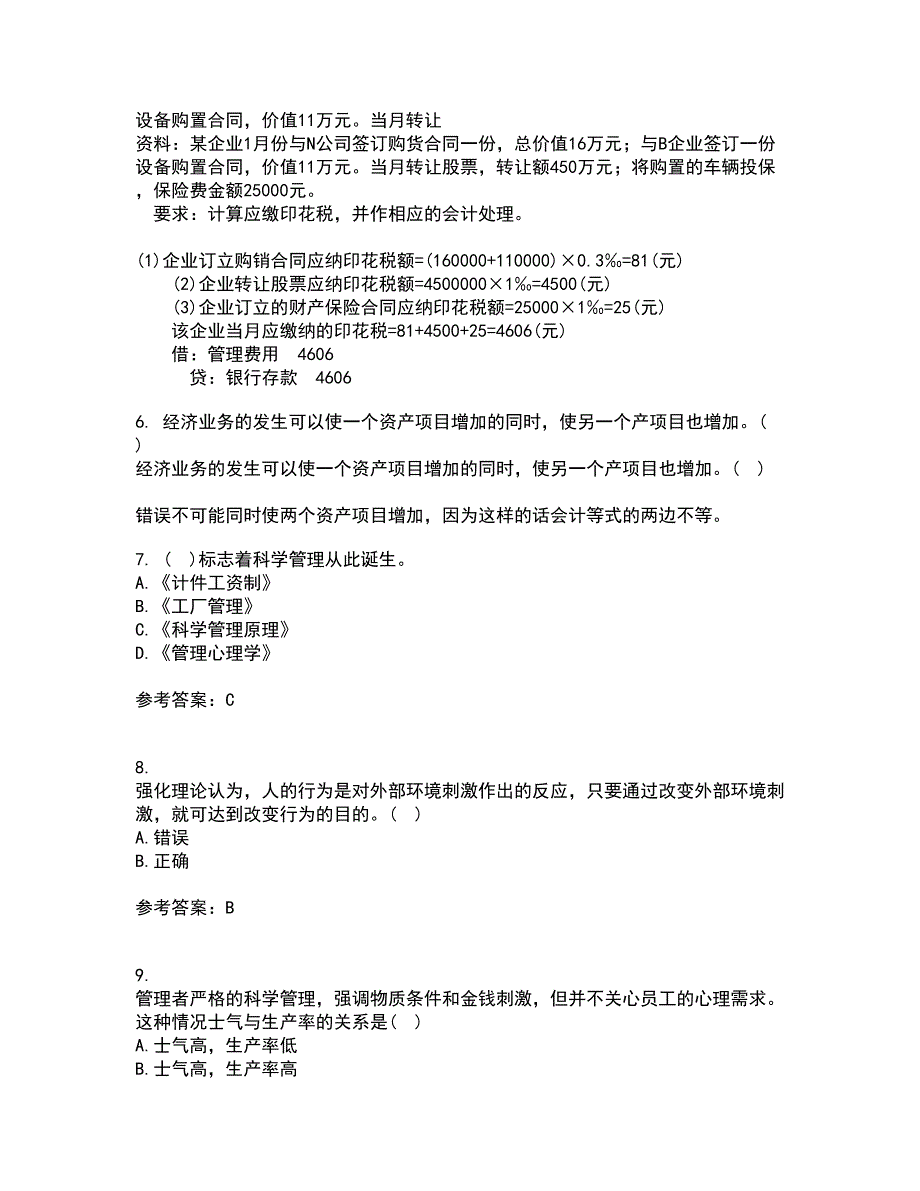 设备购置合同，价值11万元。当月转让
资料：某企业1月份与N公司签订购货合同一份，总价值16万元；与B企业签订一份设备购置合同，价值11万元。当月转让股票，转让额450万元；将购置的车辆投保，保险费金额25000元。
要求：计算应缴印花税，并作相应的会计处理。

(1)企业订立购销合同应纳印花税额=(160000+110000)×0.3‰=81(元)
(2)企业转让股票应纳印花税额=4500000×1‰=4500(元)
(3)企业订立的财产保险合同应纳印花税额=25000×1‰=25(元)
该企业当月应缴纳的印花税=81+4500+25=4606(元)
借：管理费用　4606
贷：银行存款　4606

6. 经济业务的发生可以使一个资产项目增加的同时，使另一个产项目也增加。( )
经济业务的发生可以使一个资产项目增加的同时，使另一个产项目也增加。( )

错误不可能同时使两个资产项目增加，因为这样的话会计等式的两边不等。

7. ( )标志着科学管理从此诞生。
A.《计件工资制》
B.《工厂管理》
C.《科学管理原理》
D.《管理心理学》

参考答案：C

8.
强化理论认为，人的行为是对外部环境刺激作出的反应，只要通过改变外部环境刺激，就可达到改变行为的目的。( )
A.错误
B.正确

参考答案：B

9.
管理者严格的科学管理，强调物质条件和金钱刺激，但并不关心员工的心理需求。这种情况士气与生产率的关系是( )
A.士气高，生产率低
B.士气高，生产率高